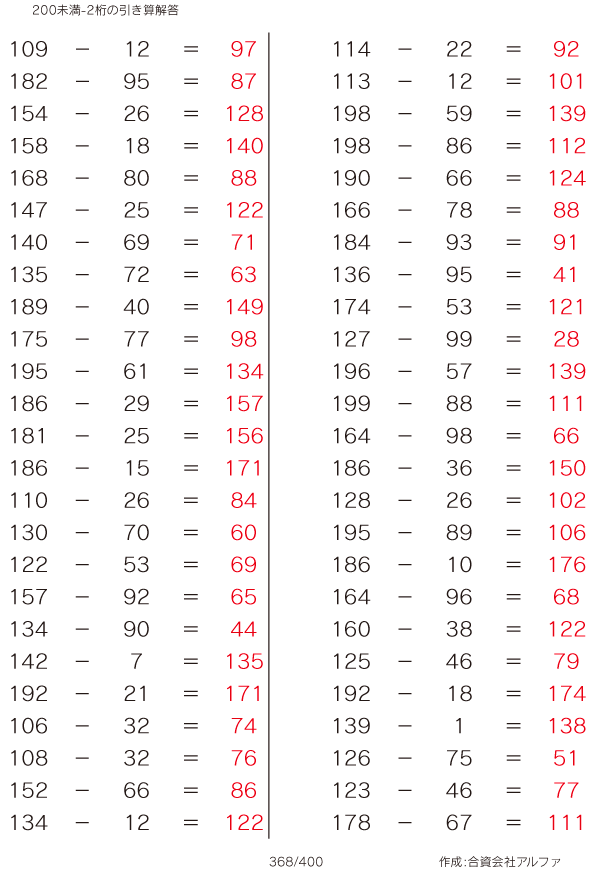 200未満-2桁の引き算解答

109 − 12 = 97
182 − 95 = 87
154 − 26 = 128
158 − 18 = 140
168 − 80 = 88
147 − 25 = 122
140 − 69 = 71
135 − 72 = 63
189 − 40 = 149
175 − 77 = 98
195 − 61 = 134
186 − 29 = 157
181 − 25 = 156
186 − 15 = 171
110 − 26 = 84
130 − 70 = 60
122 − 53 = 69
157 − 92 = 65
134 − 90 = 44
142 − 7 = 135
192 − 21 = 171
106 − 32 = 74
108 − 32 = 76
152 − 66 = 86
134 − 12 = 122

114 − 22 = 92
113 − 12 = 101
198 − 59 = 139
198 − 86 = 112
190 − 66 = 124
166 − 78 = 88
184 − 93 = 91
136 − 95 = 41
174 − 53 = 121
127 − 99 = 28
196 − 57 = 139
199 − 88 = 111
164 − 98 = 66
186 − 36 = 150
128 − 26 = 102
195 − 89 = 106
186 − 10 = 176
164 − 96 = 68
160 − 38 = 122
125 − 46 = 79
192 − 18 = 174
139 − 1 = 138
126 − 75 = 51
123 − 46 = 77
178 − 67 = 111

368/400

作成:合資会社アルファ